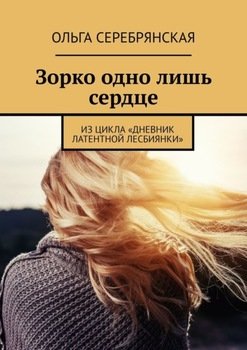 ОЛЬГА СЕРЕБРЯНСКАЯ

Зорко одно лишь сердце

ИЗ ЦИКЛА «ДНЕВНИК ЛАТЕНТНОЙ ЛЕСБИЯНКИ»